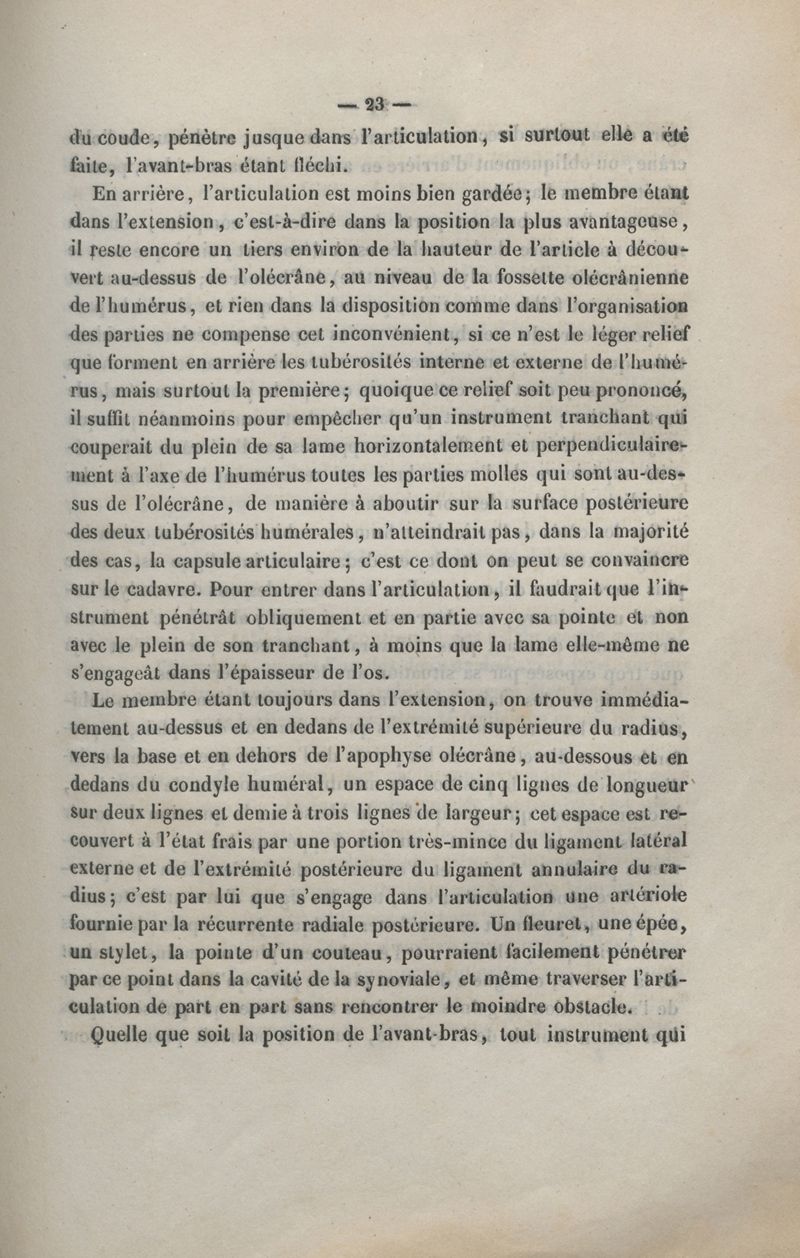 — 23 —

du coude, pénètre jusque dans l'articulation, si surtout elle a été faite, l'avant-bras étant fléchi.

En arrière, l'articulation est moins bien gardée; le membre étant dans l'extension, c'est-à-dire dans la position la plus avantageuse, il reste encore un tiers environ de la hauteur de l'article à découvert au-dessus de l'olécrâne, au niveau de la fossette olécrânienne de l'humérus, et rien dans la disposition comme dans l'organisation des parties ne compense cet inconvénient, si ce n'est le léger relief que forment en arrière les tubérosités interne et externe de l'humérus, mais surtout la première; quoique ce relief soit peu prononcé, il suffit néanmoins pour empêcher qu'un instrument tranchant qui couperait du plein de sa lame horizontalement et perpendiculairement à l'axe de l'humérus toutes les parties molles qui sont au-dessus de l'olécrâne, de manière à aboutir sur la surface postérieure des deux tubérosités humérales, n'atteindrait pas, dans la majorité des cas, la capsule articulaire; c'est ce dont on peut se convaincre sur le cadavre. Pour entrer dans l'articulation, il faudrait que l'instrument pénétrât obliquement et en partie avec sa pointe et non avec le plein de son tranchant, à moins que la lame elle-même ne s'engageât dans l'épaisseur de l'os.

Le membre étant toujours dans l'extension, on trouve immédiatement au-dessus et en dedans de l'extrémité supérieure du radius, vers la base et en dehors de l'apophyse olécrâne, au-dessous et en dedans du condyle huméral, un espace de cinq lignes de longueur sur deux lignes et demie à trois lignes de largeur; cet espace est recouvert à l'état frais par une portion très-mince du ligament latéral externe et de l'extrémité postérieure du ligament annulaire du radius; c'est par lui que s'engage dans l'articulation une artériole fournie par la récurrente radiale postérieure. Un fleuret, une épée, un stylet, la pointe d'un couteau, pourraient facilement pénétrer par ce point dans la cavité de la synoviale, et même traverser l'articulation de part en part sans rencontrer le moindre obstacle.

Quelle que soit la position de l'avant-bras, tout instrument qui